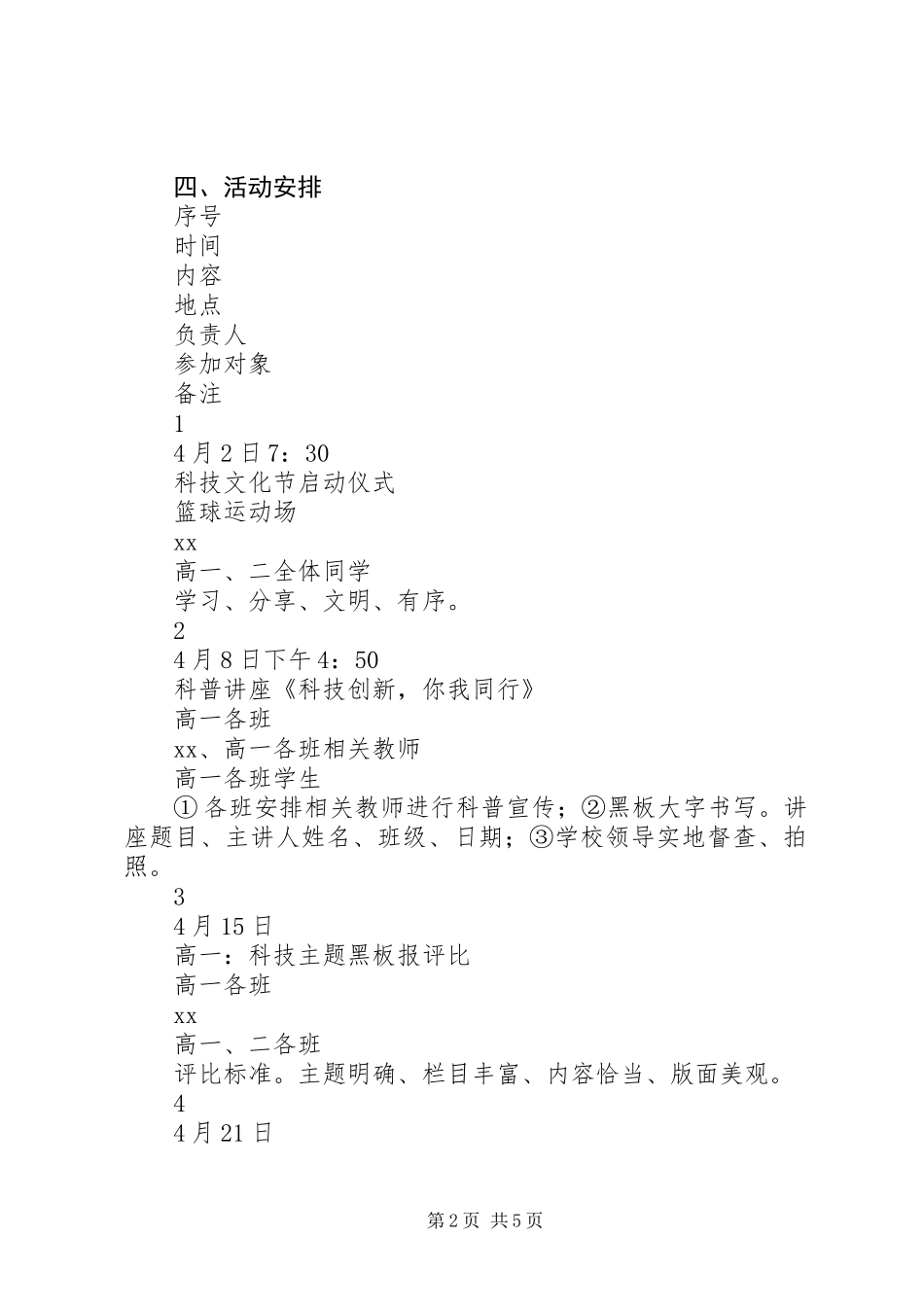 四、活动安排
序号
时间
内容
地点
负责人
参加对象
备注
1
4月2日7：30
科技文化节启动仪式
篮球运动场
xx
高一、二全体同学
学习、分享、文明、有序。
2
4月8日下午4：50
科普讲座《科技创新，你我同行》
高一各班
xx、高一各班相关教师
高一各班学生
①各班安排相关教师进行科普宣传；②黑板大字书写。讲座题目、主讲人姓名、班级、日期；③学校领导实地督查、拍照。
3
4月15日
高一：科技主题黑板报评比
高一各班
xx
高一、二各班
评比标准。主题明确、栏目丰富、内容恰当、版面美观。
4
4月21日

第2页 共5页